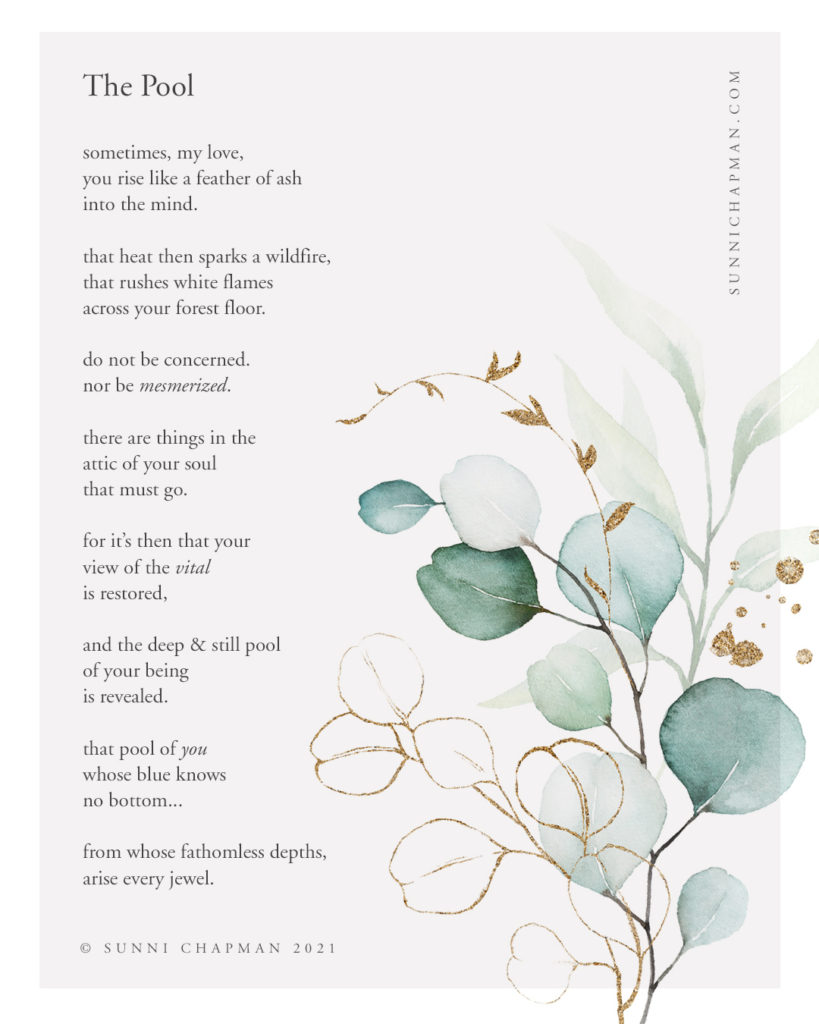 The Pool

sometimes, my love,
you rise like a feather of ash
into the mind.

that heat then sparks a wildfire,
that rushes white flames
across your forest floor.

do not be concerned.
nor be mesmerized.

there are things in the
attic of your soul
that must go.

for it's then that your
view of the vital
is restored,

and the deep & still pool
of your being
is revealed.

that pool of you
whose blue knows
no bottom...

from whose fathomless depths,
arise every jewel.

© SUNNI CHAPMAN 2021

SUNNICHAPMAN.COM